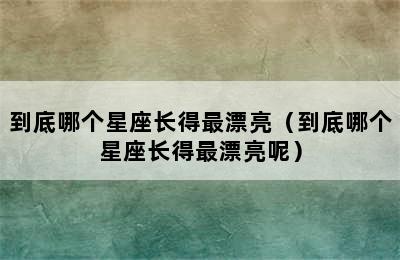 到底哪个星座长得最漂亮（到底哪个星座长得最漂亮呢）